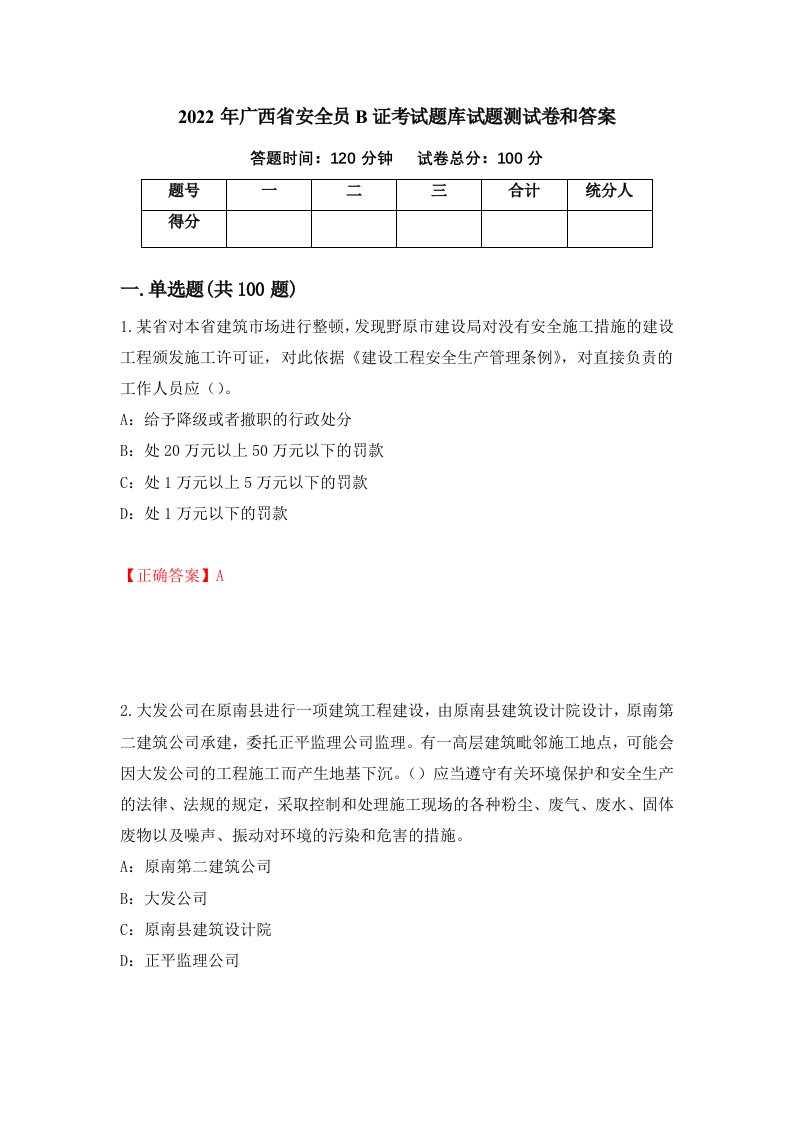 2022 年广西省安全员 B 证考试题库试题测试卷和答案

答题时间：120 分钟　　试卷总分：100 分

| 题号 | 一 | 二 | 三 | 合计 | 统分人 |
|---|---|---|---|---|---|
| 得分 | | | | | |

一.单选题(共 100 题)

1.某省对本省建筑市场进行整顿，发现野原市建设局对没有安全施工措施的建设工程颁发施工许可证，对此依据《建设工程安全生产管理条例》，对直接负责的工作人员应（）。

A：给予降级或者撤职的行政处分

B：处 20 万元以上 50 万元以下的罚款

C：处 1 万元以上 5 万元以下的罚款

D：处 1 万元以下的罚款

【正确答案】A

2.大发公司在原南县进行一项建筑工程建设，由原南县建筑设计院设计，原南第二建筑公司承建，委托正平监理公司监理。有一高层建筑毗邻施工地点，可能会因大发公司的工程施工而产生地基下沉。（）应当遵守有关环境保护和安全生产的法律、法规的规定，采取控制和处理施工现场的各种粉尘、废气、废水、固体废物以及噪声、振动对环境的污染和危害的措施。

A：原南第二建筑公司

B：大发公司

C：原南县建筑设计院

D：正平监理公司